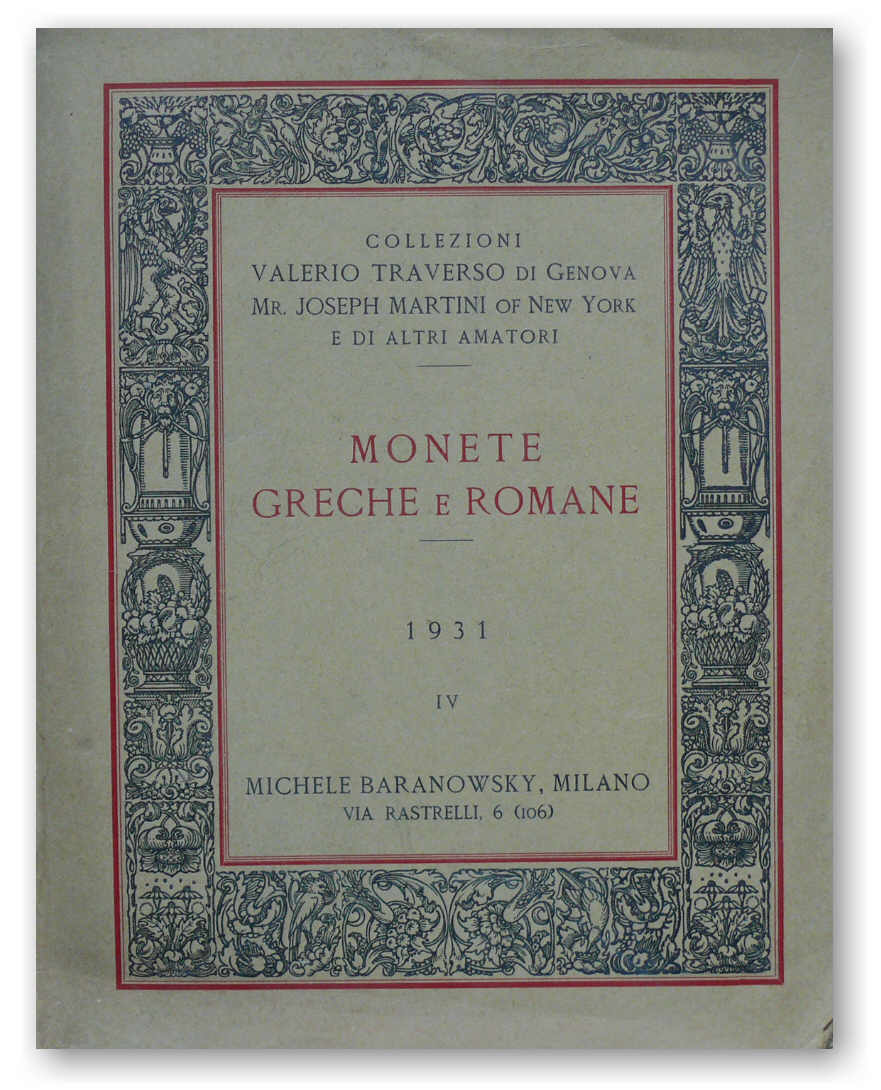 COLLEZIONI
VALERIO TRAVERSO DI GENOVA
MR. JOSEPH MARTINI OF NEW YORK
E DI ALTRI AMATORI

MONETE
GRECHE E ROMANE

1931

IV

MICHELE BARANOWSKY, MILANO
VIA RASTRELLI, 6 (106)